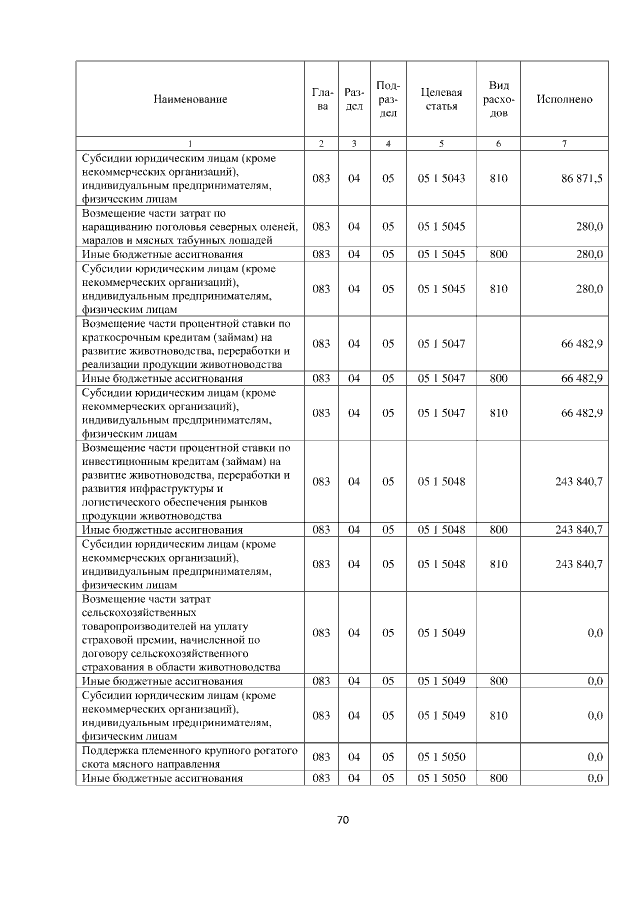 | Наименование | Глава | Раздел | Подраздел | Целевая статья | Вид расходов | Исполнено |
|---|---|---|---|---|---|---|
| 1 | 2 | 3 | 4 | 5 | 6 | 7 |
| Субсидии юридическим лицам (кроме некоммерческих организаций), индивидуальным предпринимателям, физическим лицам | 083 | 04 | 05 | 05 1 5043 | 810 | 86 871,5 |
| Возмещение части затрат по наращиванию поголовья северных оленей, маралов и мясных табунных лошадей | 083 | 04 | 05 | 05 1 5045 | | 280,0 |
| Иные бюджетные ассигнования | 083 | 04 | 05 | 05 1 5045 | 800 | 280,0 |
| Субсидии юридическим лицам (кроме некоммерческих организаций), индивидуальным предпринимателям, физическим лицам | 083 | 04 | 05 | 05 1 5045 | 810 | 280,0 |
| Возмещение части процентной ставки по краткосрочным кредитам (займам) на развитие животноводства, переработки и реализации продукции животноводства | 083 | 04 | 05 | 05 1 5047 | | 66 482,9 |
| Иные бюджетные ассигнования | 083 | 04 | 05 | 05 1 5047 | 800 | 66 482,9 |
| Субсидии юридическим лицам (кроме некоммерческих организаций), индивидуальным предпринимателям, физическим лицам | 083 | 04 | 05 | 05 1 5047 | 810 | 66 482,9 |
| Возмещение части процентной ставки по инвестиционным кредитам (займам) на развитие животноводства, переработки и развития инфраструктуры и логистического обеспечения рынков продукции животноводства | 083 | 04 | 05 | 05 1 5048 | | 243 840,7 |
| Иные бюджетные ассигнования | 083 | 04 | 05 | 05 1 5048 | 800 | 243 840,7 |
| Субсидии юридическим лицам (кроме некоммерческих организаций), индивидуальным предпринимателям, физическим лицам | 083 | 04 | 05 | 05 1 5048 | 810 | 243 840,7 |
| Возмещение части затрат сельскохозяйственных товаропроизводителей на уплату страховой премии, начисленной по договору сельскохозяйственного страхования в области животноводства | 083 | 04 | 05 | 05 1 5049 | | 0,0 |
| Иные бюджетные ассигнования | 083 | 04 | 05 | 05 1 5049 | 800 | 0,0 |
| Субсидии юридическим лицам (кроме некоммерческих организаций), индивидуальным предпринимателям, физическим лицам | 083 | 04 | 05 | 05 1 5049 | 810 | 0,0 |
| Поддержка племенного крупного рогатого скота мясного направления | 083 | 04 | 05 | 05 1 5050 | | 0,0 |
| Иные бюджетные ассигнования | 083 | 04 | 05 | 05 1 5050 | 800 | 0,0 |

70